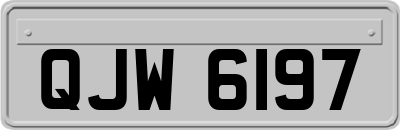 QJW 6197